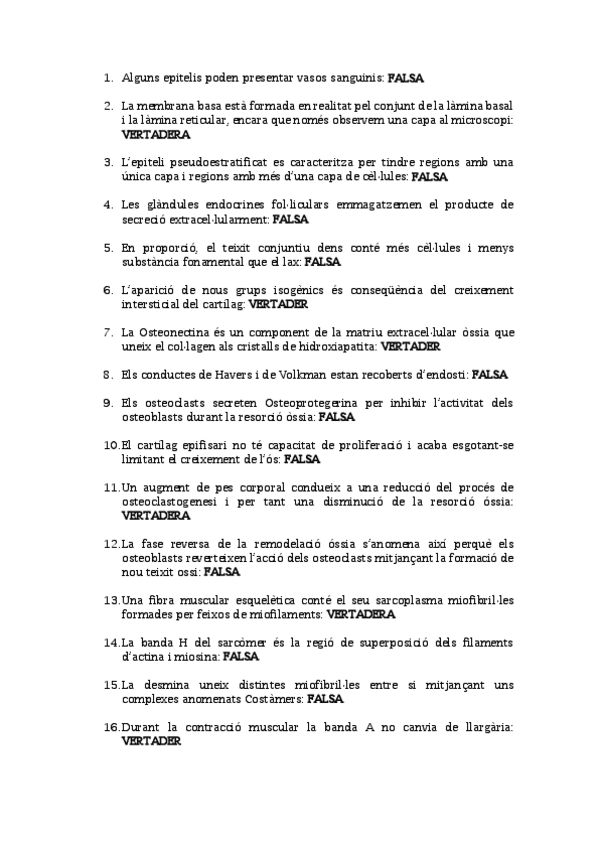 1. Alguns epitelis poden presentar vasos sanguinis: FALSA

2. La membrana basa està formada en realitat pel conjunt de la làmina basal i la làmina reticular, encara que només observem una capa al microscopi: VERTADERA

3. L'epiteli pseudoestratificat es caracteritza per tindre regions amb una única capa i regions amb més d'una capa de cèl·lules: FALSA

4. Les glàndules endocrines fol·liculars emmagatzemen el producte de secreció extracel·lularment: FALSA

5. En proporció, el teixit conjuntiu dens conté més cèl·lules i menys substància fonamental que el lax: FALSA

6. L'aparició de nous grups isogènics és conseqüència del creixement intersticial del cartílag: VERTADER

7. La Osteonectina és un component de la matriu extracel·lular òssia que uneix el col·lagen als cristalls de hidroxiapatita: VERTADER

8. Els conductes de Havers i de Volkman estan recoberts d'endosti: FALSA

9. Els osteoclasts secreten Osteoprotegerina per inhibir l'activitat dels osteoblasts durant la resorció òssia: FALSA

10. El cartílag epifisari no té capacitat de proliferació i acaba esgotant-se limitant el creixement de l'ós: FALSA

11. Un augment de pes corporal condueix a una reducció del procés de osteoclastogenesi i per tant una disminució de la resorció òssia: VERTADERA

12. La fase reversa de la remodelació òssia s'anomena així perquè els osteoblasts reverteixen l'acció dels osteoclasts mitjançant la formació de nou teixit ossi: FALSA

13. Una fibra muscular esquelètica conté el seu sarcoplasma miofibril·les formades per feixos de miofilaments: VERTADERA

14. La banda H del sarcòmer és la regió de superposició dels filaments d'actina i miosina: FALSA

15. La desmina uneix distintes miofibril·les entre si mitjançant uns complexes anomenats Costàmers: FALSA

16. Durant la contracció muscular la banda A no canvia de llargària: VERTADER